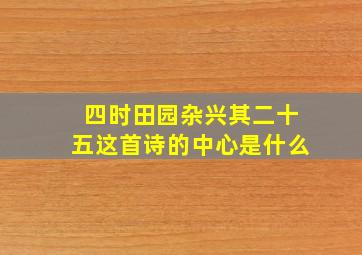 四时田园杂兴其二十五这首诗的中心是什么